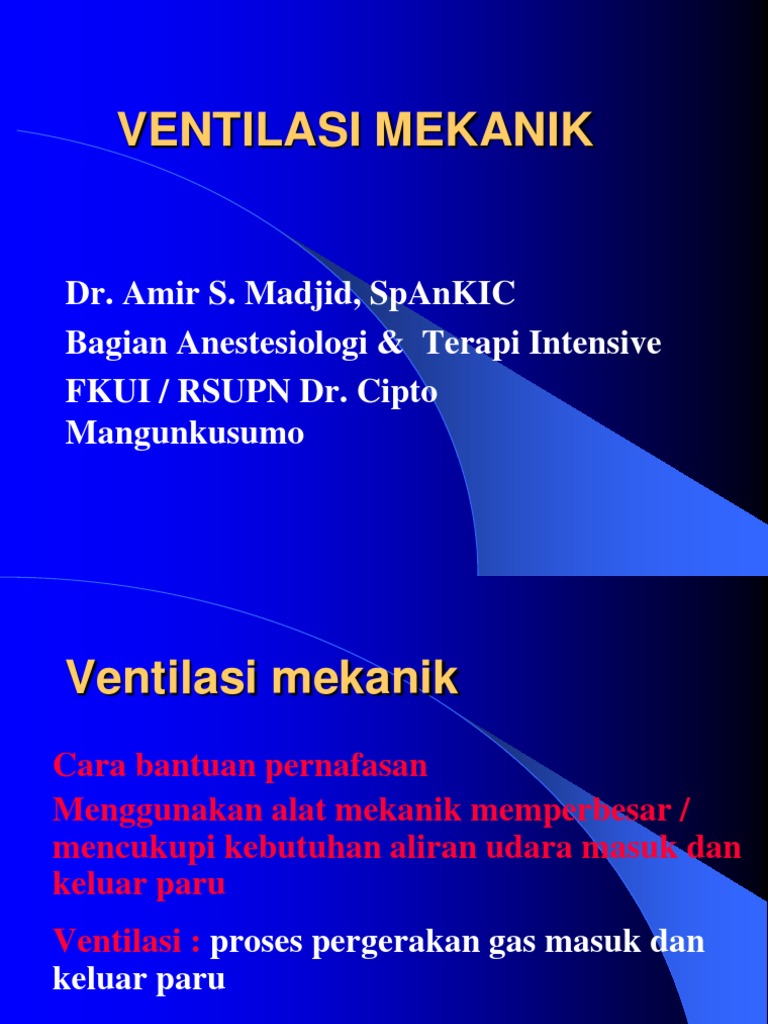 VENTILASI MEKANIK

Dr. Amir S. Madjid, SpAnKIC
Bagian Anestesiologi & Terapi Intensive
FKUI / RSUPN Dr. Cipto Mangunkusumo

Ventilasi mekanik

Cara bantuan pernafasan

Menggunakan alat mekanik memperbesar / mencukupi kebutuhan aliran udara masuk dan keluar paru

Ventilasi : proses pergerakan gas masuk dan keluar paru